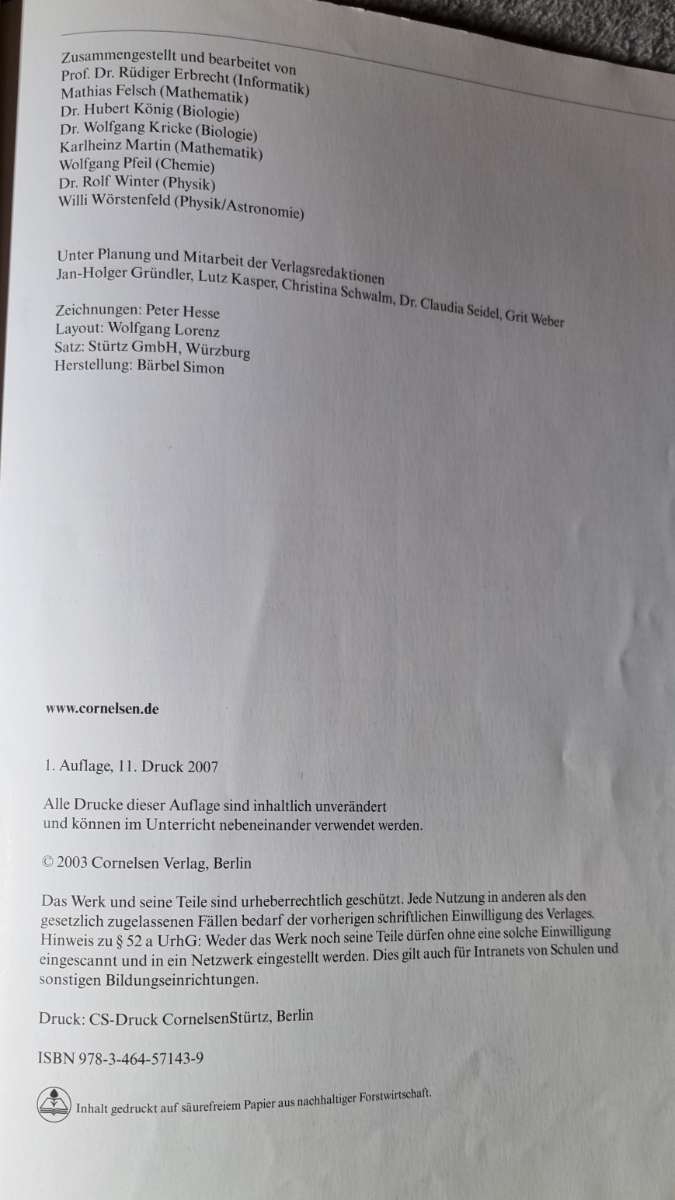 Zusammengestellt und bearbeitet von
Prof. Dr. Rüdiger Erbrecht (Informatik)
Mathias Felsch (Mathematik)
Dr. Hubert König (Biologie)
Dr. Wolfgang Kricke (Biologie)
Karlheinz Martin (Mathematik)
Wolfgang Pfeil (Chemie)
Dr. Rolf Winter (Physik)
Willi Wörstenfeld (Physik/Astronomie)

Unter Planung und Mitarbeit der Verlagsredaktionen
Jan-Holger Gründler, Lutz Kasper, Christina Schwalm, Dr. Claudia Seidel, Grit Weber

Zeichnungen: Peter Hesse
Layout: Wolfgang Lorenz
Satz: Stürtz GmbH, Würzburg
Herstellung: Bärbel Simon

www.cornelsen.de

1. Auflage, 11. Druck 2007

Alle Drucke dieser Auflage sind inhaltlich unverändert und können im Unterricht nebeneinander verwendet werden.

© 2003 Cornelsen Verlag, Berlin

Das Werk und seine Teile sind urheberrechtlich geschützt. Jede Nutzung in anderen als den gesetzlich zugelassenen Fällen bedarf der vorherigen schriftlichen Einwilligung des Verlages. Hinweis zu § 52 a UrhG: Weder das Werk noch seine Teile dürfen ohne eine solche Einwilligung eingescannt und in ein Netzwerk eingestellt werden. Dies gilt auch für Intranets von Schulen und sonstigen Bildungseinrichtungen.

Druck: CS-Druck CornelsenStürtz, Berlin

ISBN 978-3-464-57143-9

Inhalt gedruckt auf säurefreiem Papier aus nachhaltiger Forstwirtschaft.